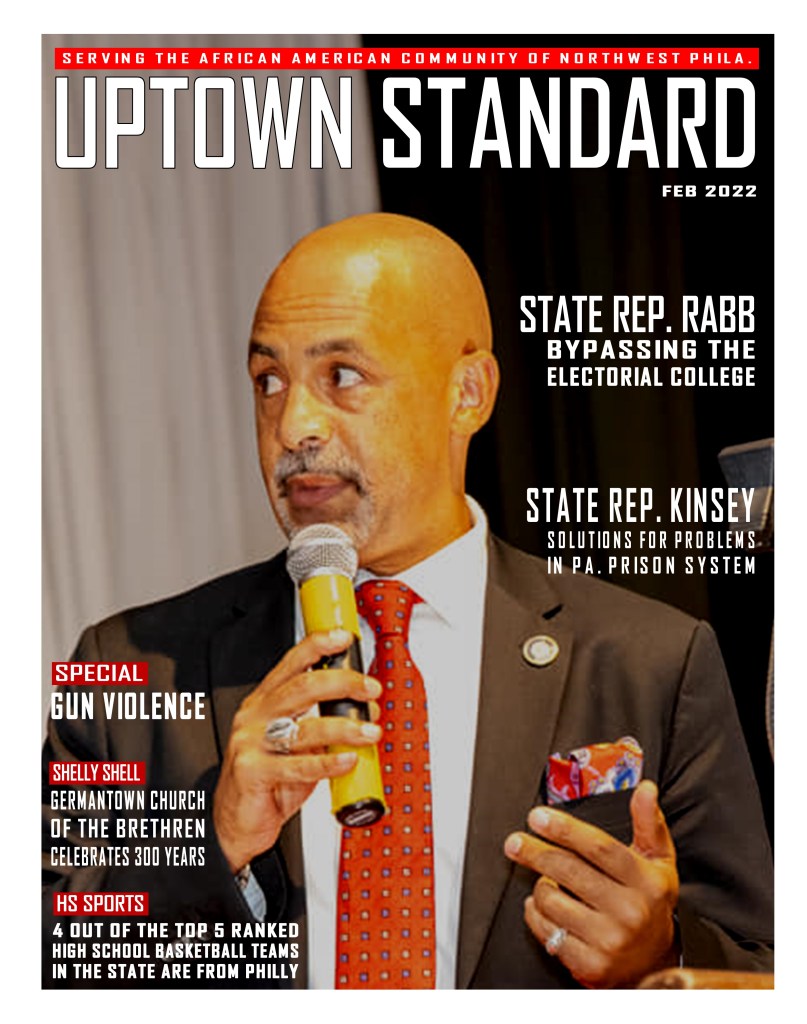 SERVING THE AFRICAN AMERICAN COMMUNITY OF NORTHWEST PHILA.

UPTOWN STANDARD

FEB 2022

STATE REP. RABB
BYPASSING THE ELECTORIAL COLLEGE

STATE REP. KINSEY
SOLUTIONS FOR PROBLEMS IN PA. PRISON SYSTEM

SPECIAL
GUN VIOLENCE

SHELLY SHELL
GERMANTOWN CHURCH OF THE BRETHREN CELEBRATES 300 YEARS

HS SPORTS
4 OUT OF THE TOP 5 RANKED HIGH SCHOOL BASKETBALL TEAMS IN THE STATE ARE FROM PHILLY